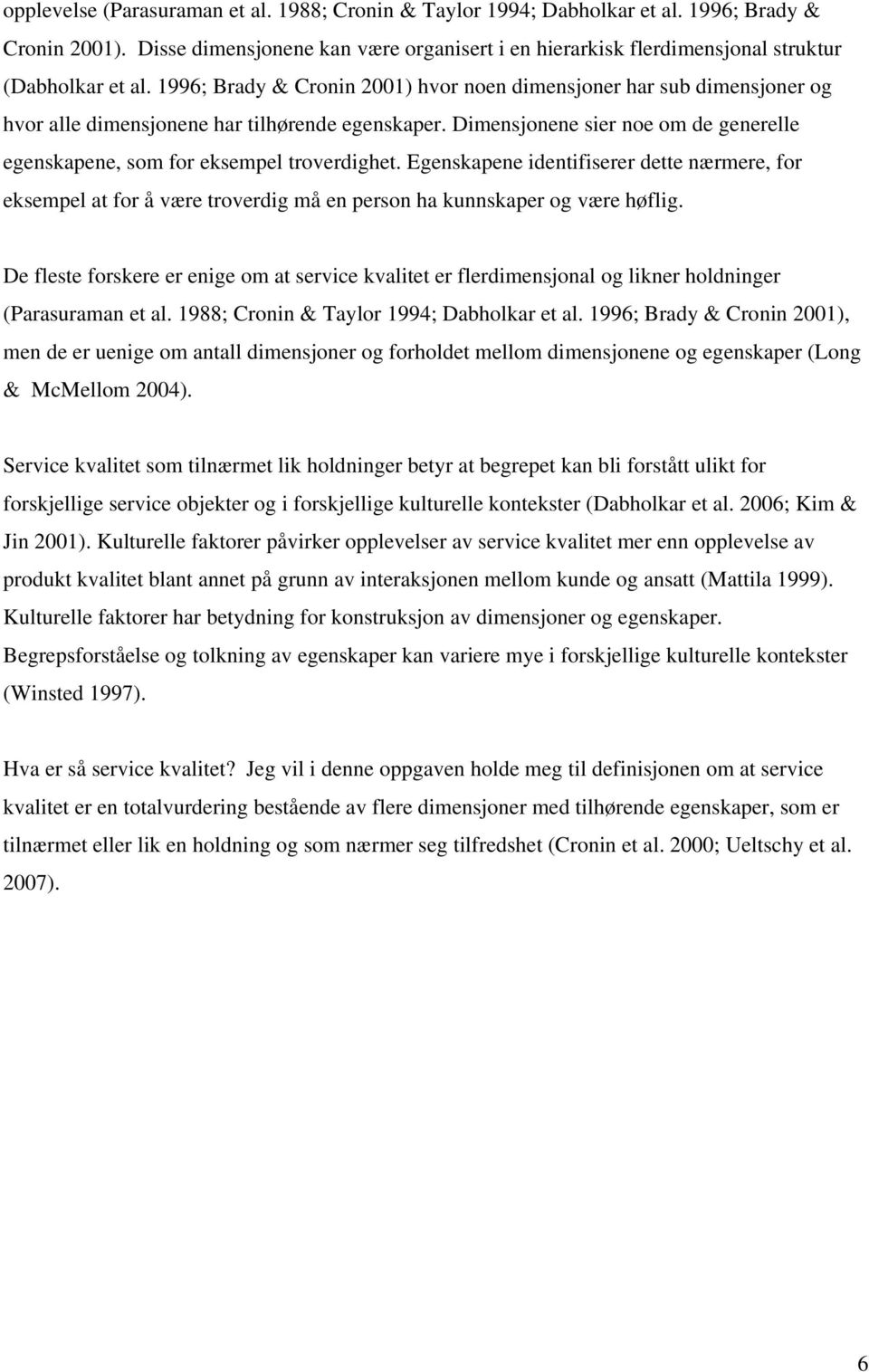 opplevelse (Parasuraman et al. 1988; Cronin & Taylor 1994; Dabholkar et al. 1996; Brady & Cronin 2001). Disse dimensjonene kan være organisert i en hierarkisk flerdimensjonal struktur (Dabholkar et al. 1996; Brady & Cronin 2001) hvor noen dimensjoner har sub dimensjoner og hvor alle dimensjonene har tilhørende egenskaper. Dimensjonene sier noe om de generelle egenskapene, som for eksempel troverdighet. Egenskapene identifiserer dette nærmere, for eksempel at for å være troverdig må en person ha kunnskaper og være høflig.

De fleste forskere er enige om at service kvalitet er flerdimensjonal og likner holdninger (Parasuraman et al. 1988; Cronin & Taylor 1994; Dabholkar et al. 1996; Brady & Cronin 2001), men de er uenige om antall dimensjoner og forholdet mellom dimensjonene og egenskaper (Long & McMellom 2004).

Service kvalitet som tilnærmet lik holdninger betyr at begrepet kan bli forstått ulikt for forskjellige service objekter og i forskjellige kulturelle kontekster (Dabholkar et al. 2006; Kim & Jin 2001). Kulturelle faktorer påvirker opplevelser av service kvalitet mer enn opplevelse av produkt kvalitet blant annet på grunn av interaksjonen mellom kunde og ansatt (Mattila 1999). Kulturelle faktorer har betydning for konstruksjon av dimensjoner og egenskaper. Begrepsforståelse og tolkning av egenskaper kan variere mye i forskjellige kulturelle kontekster (Winsted 1997).

Hva er så service kvalitet? Jeg vil i denne oppgaven holde meg til definisjonen om at service kvalitet er en totalvurdering bestående av flere dimensjoner med tilhørende egenskaper, som er tilnærmet eller lik en holdning og som nærmer seg tilfredshet (Cronin et al. 2000; Ueltschy et al. 2007).

6